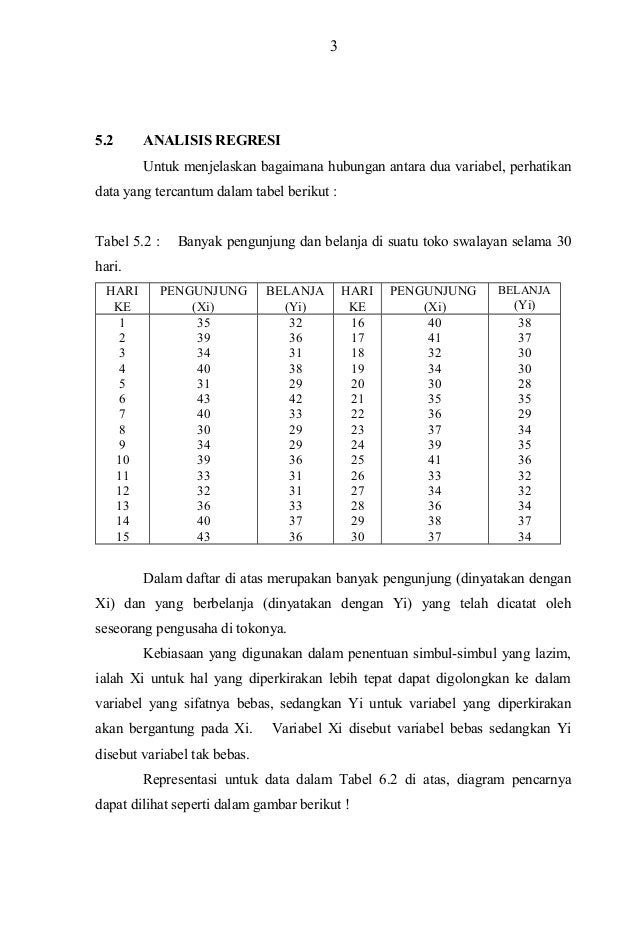 3

5.2 ANALISIS REGRESI

Untuk menjelaskan bagaimana hubungan antara dua variabel, perhatikan data yang tercantum dalam tabel berikut :

Tabel 5.2 : Banyak pengunjung dan belanja di suatu toko swalayan selama 30 hari.

| HARI KE | PENGUNJUNG (Xi) | BELANJA (Yi) | HARI KE | PENGUNJUNG (Xi) | BELANJA (Yi) |
|---|---|---|---|---|---|
| 1 | 35 | 32 | 16 | 40 | 38 |
| 2 | 39 | 36 | 17 | 41 | 37 |
| 3 | 34 | 31 | 18 | 32 | 30 |
| 4 | 40 | 38 | 19 | 34 | 30 |
| 5 | 31 | 29 | 20 | 30 | 28 |
| 6 | 43 | 42 | 21 | 35 | 35 |
| 7 | 40 | 33 | 22 | 36 | 29 |
| 8 | 30 | 29 | 23 | 37 | 34 |
| 9 | 34 | 29 | 24 | 39 | 35 |
| 10 | 39 | 36 | 25 | 41 | 36 |
| 11 | 33 | 31 | 26 | 33 | 32 |
| 12 | 32 | 31 | 27 | 34 | 32 |
| 13 | 36 | 33 | 28 | 36 | 34 |
| 14 | 40 | 37 | 29 | 38 | 37 |
| 15 | 43 | 36 | 30 | 37 | 34 |

Dalam daftar di atas merupakan banyak pengunjung (dinyatakan dengan Xi) dan yang berbelanja (dinyatakan dengan Yi) yang telah dicatat oleh seseorang pengusaha di tokonya.

Kebiasaan yang digunakan dalam penentuan simbul-simbul yang lazim, ialah Xi untuk hal yang diperkirakan lebih tepat dapat digolongkan ke dalam variabel yang sifatnya bebas, sedangkan Yi untuk variabel yang diperkirakan akan bergantung pada Xi. Variabel Xi disebut variabel bebas sedangkan Yi disebut variabel tak bebas.

Representasi untuk data dalam Tabel 6.2 di atas, diagram pencarnya dapat dilihat seperti dalam gambar berikut !